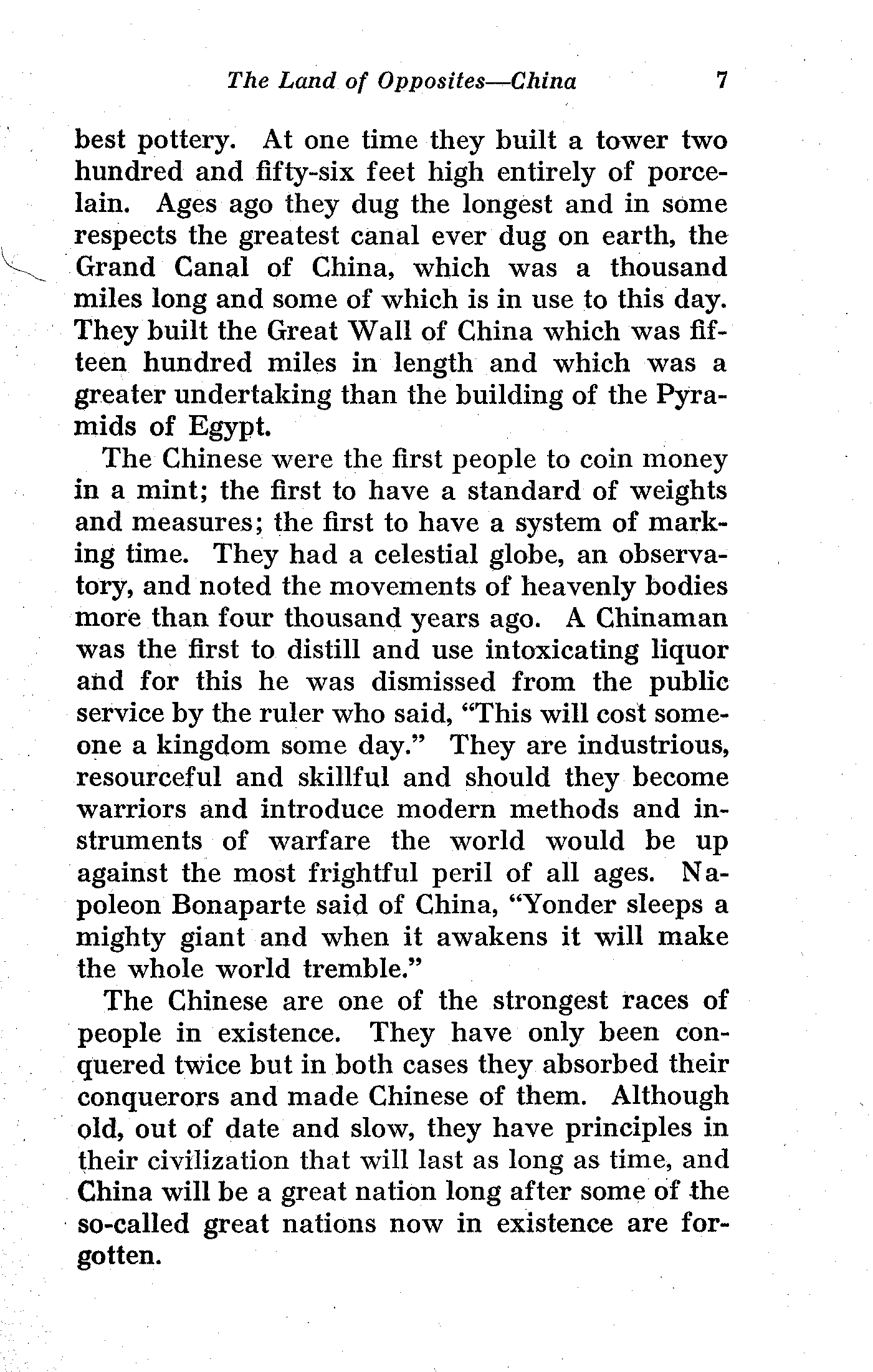 The Land of Opposites—China 7

best pottery. At one time they built a tower two hundred and fifty-six feet high entirely of porcelain. Ages ago they dug the longest and in some respects the greatest canal ever dug on earth, the Grand Canal of China, which was a thousand miles long and some of which is in use to this day. They built the Great Wall of China which was fifteen hundred miles in length and which was a greater undertaking than the building of the Pyramids of Egypt.

The Chinese were the first people to coin money in a mint; the first to have a standard of weights and measures; the first to have a system of marking time. They had a celestial globe, an observatory, and noted the movements of heavenly bodies more than four thousand years ago. A Chinaman was the first to distill and use intoxicating liquor and for this he was dismissed from the public service by the ruler who said, "This will cost someone a kingdom some day." They are industrious, resourceful and skillful and should they become warriors and introduce modern methods and instruments of warfare the world would be up against the most frightful peril of all ages. Napoleon Bonaparte said of China, "Yonder sleeps a mighty giant and when it awakens it will make the whole world tremble."

The Chinese are one of the strongest races of people in existence. They have only been conquered twice but in both cases they absorbed their conquerors and made Chinese of them. Although old, out of date and slow, they have principles in their civilization that will last as long as time, and China will be a great nation long after some of the so-called great nations now in existence are forgotten.